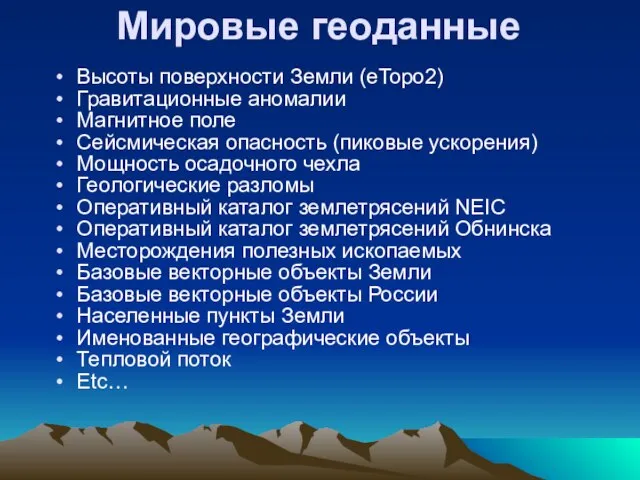 Мировые геоданные

• Высоты поверхности Земли (eTopo2)
• Гравитационные аномалии
• Магнитное поле
• Сейсмическая опасность (пиковые ускорения)
• Мощность осадочного чехла
• Геологические разломы
• Оперативный каталог землетрясений NEIC
• Оперативный каталог землетрясений Обнинска
• Месторождения полезных ископаемых
• Базовые векторные объекты Земли
• Базовые векторные объекты России
• Населенные пункты Земли
• Именованные географические объекты
• Тепловой поток
• Etc…